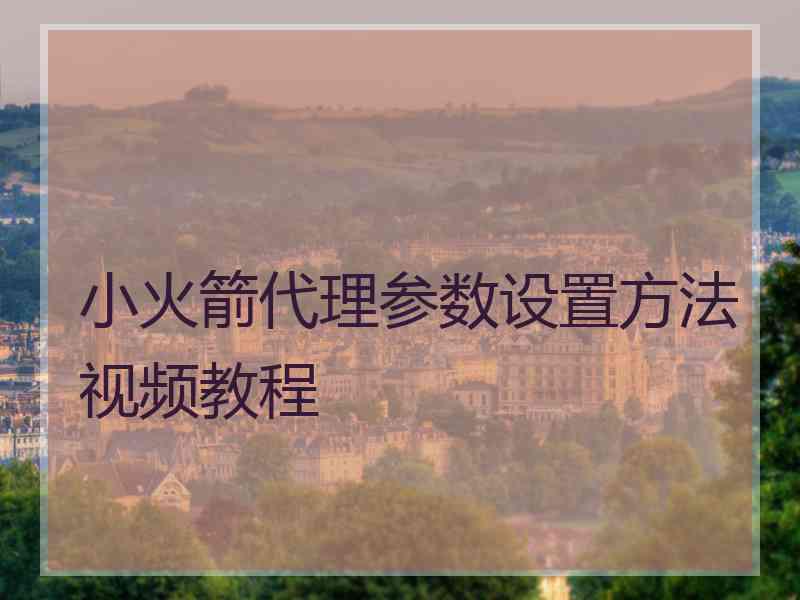 小火箭代理参数设置方法视频教程